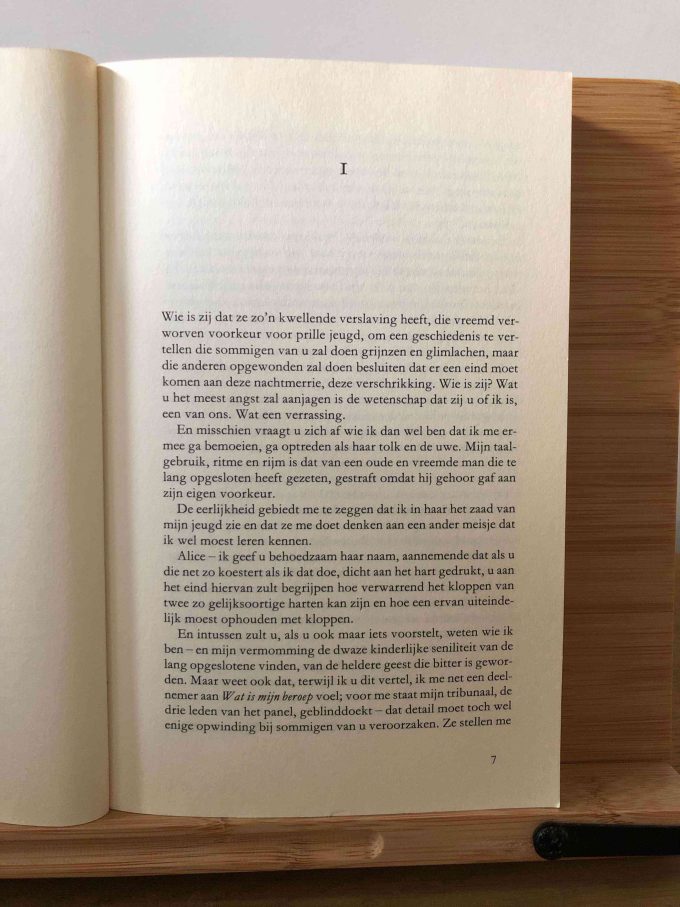 I

Wie is zij dat ze zo'n kwellende verslaving heeft, die vreemd verworven voorkeur voor prille jeugd, om een geschiedenis te vertellen die sommigen van u zal doen grijnzen en glimlachen, maar die anderen opgewonden zal doen besluiten dat er een eind moet komen aan deze nachtmerrie, deze verschrikking. Wie is zij? Wat u het meest angst zal aanjagen is de wetenschap dat zij u of ik is, een van ons. Wat een verrassing.

En misschien vraagt u zich af wie ik dan wel ben dat ik me ermee ga bemoeien, ga optreden als haar tolk en de uwe. Mijn taalgebruik, ritme en rijm is dat van een oude en vreemde man die te lang opgesloten heeft gezeten, gestraft omdat hij gehoor gaf aan zijn eigen voorkeur.

De eerlijkheid gebiedt me te zeggen dat ik in haar het zaad van mijn jeugd zie en dat ze me doet denken aan een ander meisje dat ik wel moest leren kennen.

Alice – ik geef u behoedzaam haar naam, aannemende dat als u die net zo koestert als ik dat doe, dicht aan het hart gedrukt, u aan het eind hiervan zult begrijpen hoe verwarrend het kloppen van twee zo gelijksoortige harten kan zijn en hoe een ervan uiteindelijk moest ophouden met kloppen.

En intussen zult u, als u ook maar iets voorstelt, weten wie ik ben – en mijn vermomming de dwaze kinderlijke seniliteit van de lang opgeslotene vinden, van de heldere geest die bitter is geworden. Maar weet ook dat, terwijl ik u dit vertel, ik me net een deelnemer aan Wat is mijn beroep voel; voor me staat mijn tribunaal, de drie leden van het panel, geblinddoekt – dat detail moet toch wel enige opwinding bij sommigen van u veroorzaken. Ze stellen me

7